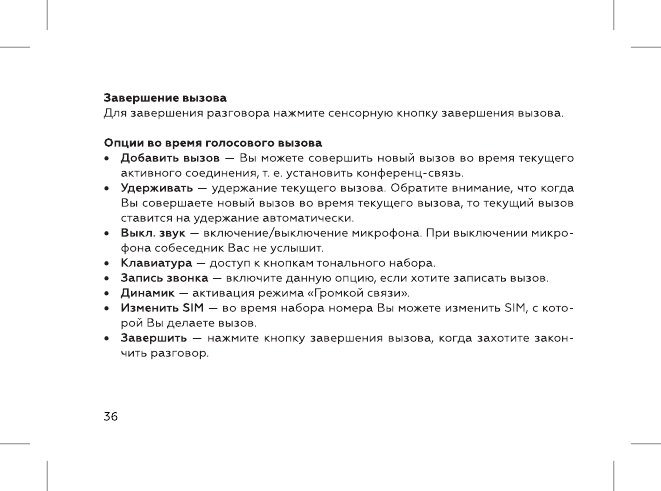 Завершение вызова
Для завершения разговора нажмите сенсорную кнопку завершения вызова.

Опции во время голосового вызова
• Добавить вызов — Вы можете совершить новый вызов во время текущего активного соединения, т. е. установить конференц-связь.
• Удерживать — удержание текущего вызова. Обратите внимание, что когда Вы совершаете новый вызов во время текущего вызова, то текущий вызов ставится на удержание автоматически.
• Выкл. звук — включение/выключение микрофона. При выключении микрофона собеседник Вас не услышит.
• Клавиатура — доступ к кнопкам тонального набора.
• Запись звонка — включите данную опцию, если хотите записать вызов.
• Динамик — активация режима «Громкой связи».
• Изменить SIM — во время набора номера Вы можете изменить SIM, с которой Вы делаете вызов.
• Завершить — нажмите кнопку завершения вызова, когда захотите закончить разговор.

36